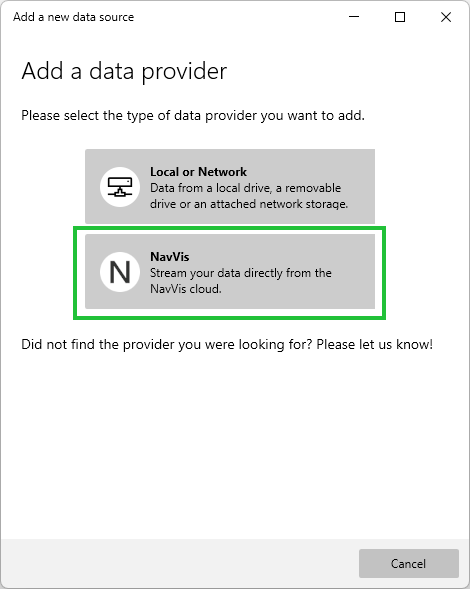 Add a new data source

Add a data provider

Please select the type of data provider you want to add.

Local or Network
Data from a local drive, a removable drive or an attached network storage.

N

NavVis
Stream your data directly from the NavVis cloud.

Did not find the provider you were looking for? Please let us know!

Cancel